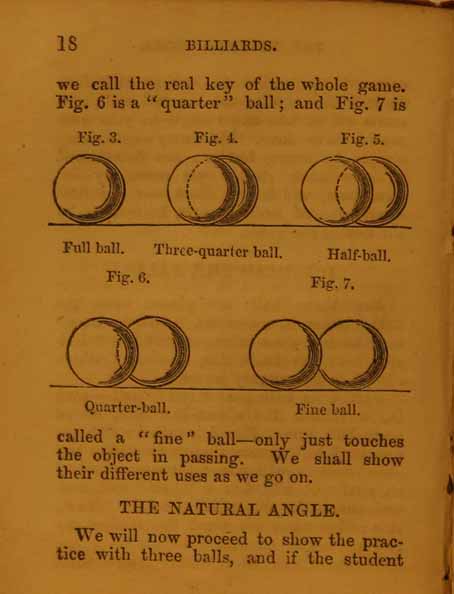 18 BILLIARDS.

we call the real key of the whole game. Fig. 6 is a "quarter" ball; and Fig. 7 is

Fig. 3. Fig. 4. Fig. 5.

Full ball. Three-quarter ball. Half-ball.

Fig. 6. Fig. 7.

Quarter-ball. Fine ball.

called a "fine" ball—only just touches the object in passing. We shall show their different uses as we go on.

THE NATURAL ANGLE.

We will now proceed to show the practice with three balls, and if the student